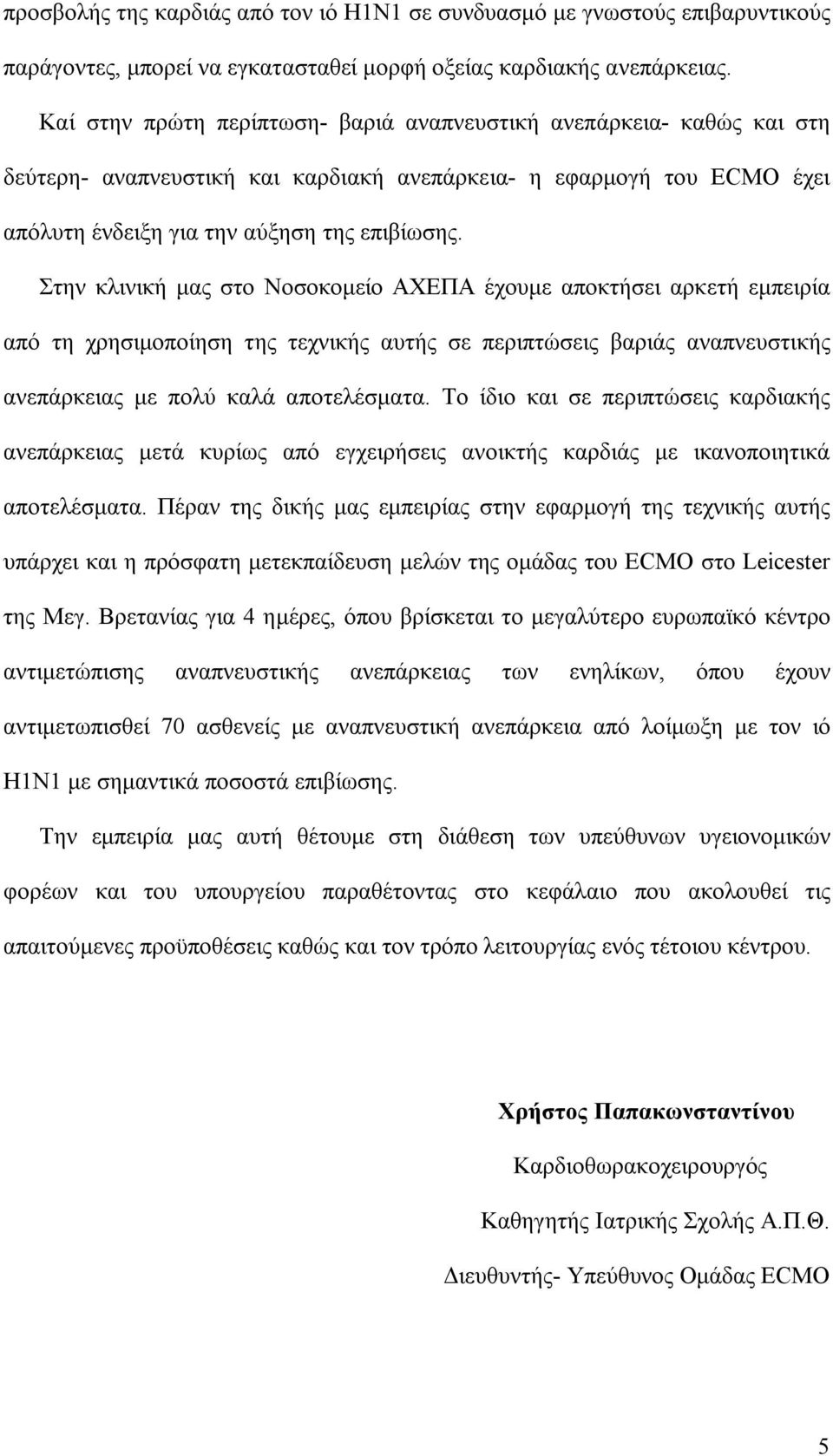 προσβολής της καρδιάς από τον ιό H1N1 σε συνδυασμό με γνωστούς επιβαρυντικούς παράγοντες, μπορεί να εγκατασταθεί μορφή οξείας καρδιακής ανεπάρκειας.

Καί στην πρώτη περίπτωση- βαριά αναπνευστική ανεπάρκεια- καθώς και στη δεύτερη- αναπνευστική και καρδιακή ανεπάρκεια- η εφαρμογή του ECMO έχει απόλυτη ένδειξη για την αύξηση της επιβίωσης.

Στην κλινική μας στο Νοσοκομείο ΑΧΕΠΑ έχουμε αποκτήσει αρκετή εμπειρία από τη χρησιμοποίηση της τεχνικής αυτής σε περιπτώσεις βαριάς αναπνευστικής ανεπάρκειας με πολύ καλά αποτελέσματα. Το ίδιο και σε περιπτώσεις καρδιακής ανεπάρκειας μετά κυρίως από εγχειρήσεις ανοικτής καρδιάς με ικανοποιητικά αποτελέσματα. Πέραν της δικής μας εμπειρίας στην εφαρμογή της τεχνικής αυτής υπάρχει και η πρόσφατη μετεκπαίδευση μελών της ομάδας του ECMO στο Leicester της Μεγ. Βρετανίας για 4 ημέρες, όπου βρίσκεται το μεγαλύτερο ευρωπαϊκό κέντρο αντιμετώπισης αναπνευστικής ανεπάρκειας των ενηλίκων, όπου έχουν αντιμετωπισθεί 70 ασθενείς με αναπνευστική ανεπάρκεια από λοίμωξη με τον ιό H1N1 με σημαντικά ποσοστά επιβίωσης.

Την εμπειρία μας αυτή θέτουμε στη διάθεση των υπεύθυνων υγειονομικών φορέων και του υπουργείου παραθέτοντας στο κεφάλαιο που ακολουθεί τις απαιτούμενες προϋποθέσεις καθώς και τον τρόπο λειτουργίας ενός τέτοιου κέντρου.

Χρήστος Παπακωνσταντίνου
Καρδιοθωρακοχειρουργός
Καθηγητής Ιατρικής Σχολής Α.Π.Θ.
Διευθυντής- Υπεύθυνος Ομάδας ECMO

5